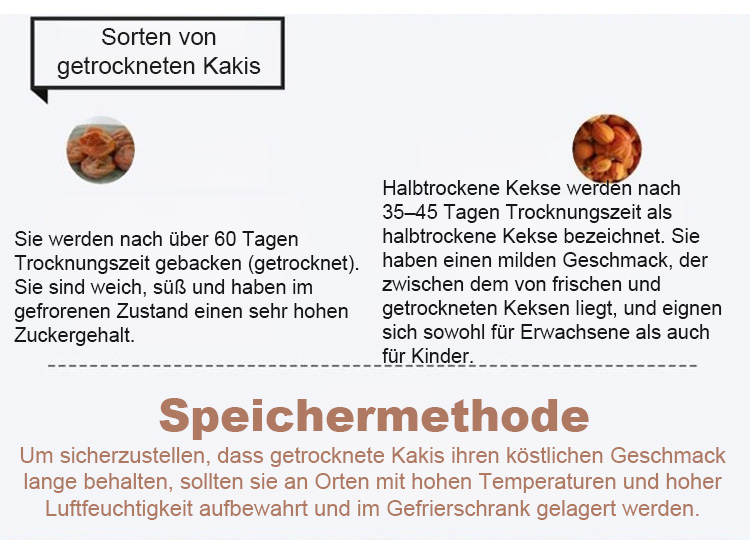 Sorten von getrockneten Kakis

Sie werden nach über 60 Tagen Trocknungszeit gebacken (getrocknet). Sie sind weich, süß und haben im gefrorenen Zustand einen sehr hohen Zuckergehalt.

Halbtrockene Kekse werden nach 35–45 Tagen Trocknungszeit als halbtrockene Kekse bezeichnet. Sie haben einen milden Geschmack, der zwischen dem von frischen und getrockneten Keksen liegt, und eignen sich sowohl für Erwachsene als auch für Kinder.

Speichermethode

Um sicherzustellen, dass getrocknete Kakis ihren köstlichen Geschmack lange behalten, sollten sie an Orten mit hohen Temperaturen und hoher Luftfeuchtigkeit aufbewahrt und im Gefrierschrank gelagert werden.